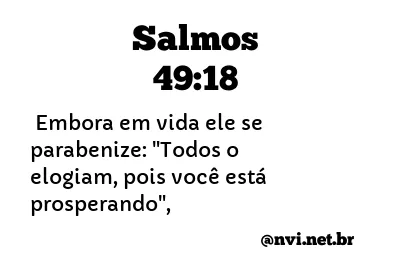 Salmos 49:18

Embora em vida ele se parabenize: "Todos o elogiam, pois você está prosperando",

@nvi.net.br